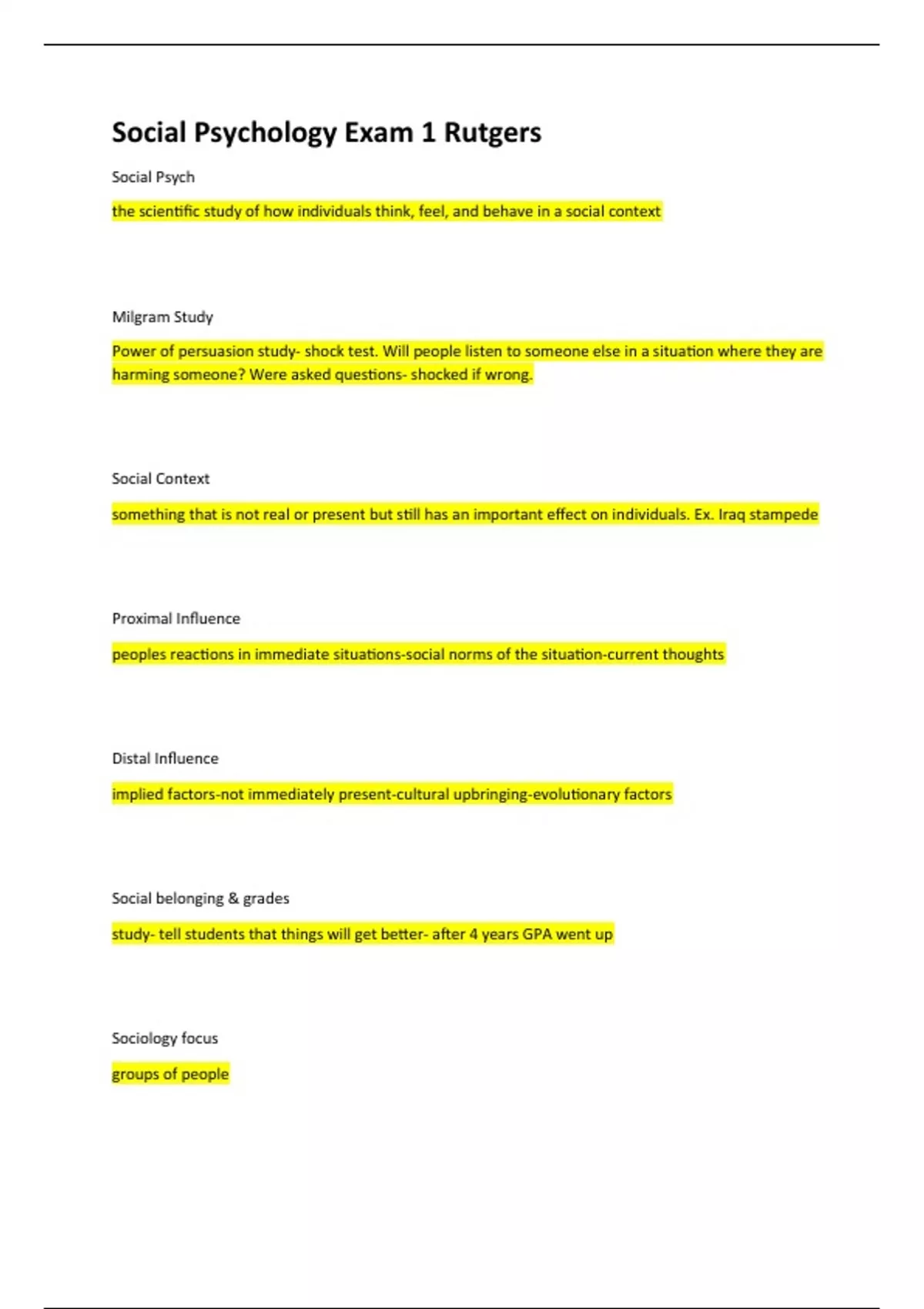 Social Psychology Exam 1 Rutgers

Social Psych

the scientific study of how individuals think, feel, and behave in a social context

Milgram Study

Power of persuasion study- shock test. Will people listen to someone else in a situation where they are harming someone? Were asked questions- shocked if wrong.

Social Context

something that is not real or present but still has an important effect on individuals. Ex. Iraq stampede

Proximal Influence

peoples reactions in immediate situations-social norms of the situation-current thoughts

Distal Influence

implied factors-not immediately present-cultural upbringing-evolutionary factors

Social belonging & grades

study- tell students that things will get better- after 4 years GPA went up

Sociology focus

groups of people